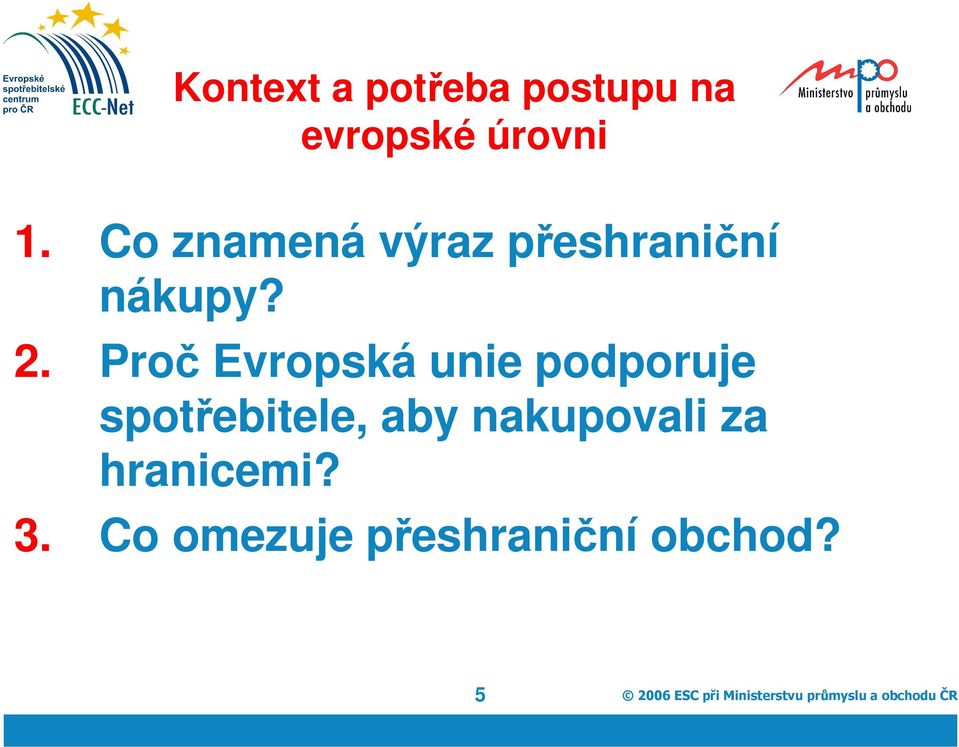 Evropské spotřebitelské centrum pro ČR

ECC-Net

Kontext a potřeba postupu na evropské úrovni

mpo

Ministerstvo průmyslu a obchodu

1. Co znamená výraz přeshraniční nákupy?

2. Proč Evropská unie podporuje spotřebitele, aby nakupovali za hranicemi?

3. Co omezuje přeshraniční obchod?

5

© 2006 ESC při Ministerstvu průmyslu a obchodu ČR